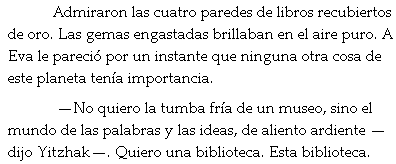 Admiraron las cuatro paredes de libros recubiertos de oro. Las gemas engastadas brillaban en el aire puro. A Eva le pareció por un instante que ninguna otra cosa de este planeta tenía importancia.

—No quiero la tumba fría de un museo, sino el mundo de las palabras y las ideas, de aliento ardiente —dijo Yitzhak—. Quiero una biblioteca. Esta biblioteca.